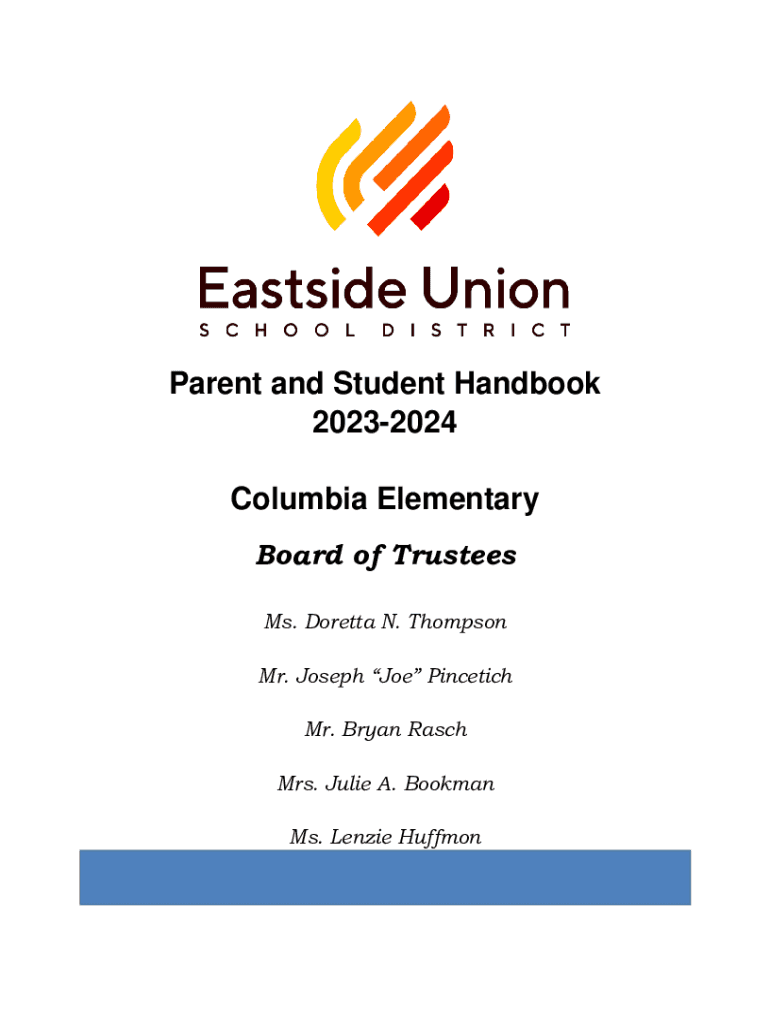 Eastside Union
SCHOOL DISTRICT

Parent and Student Handbook
2023-2024

Columbia Elementary

Board of Trustees

Ms. Doretta N. Thompson

Mr. Joseph “Joe” Pincetich

Mr. Bryan Rasch

Mrs. Julie A. Bookman

Ms. Lenzie Huffmon